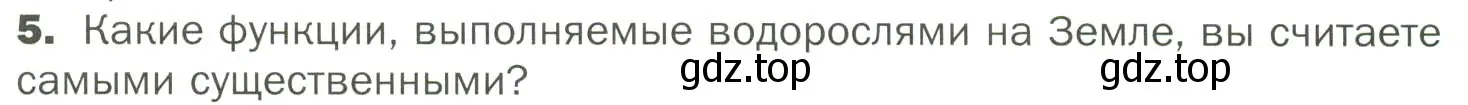 5. Какие функции, выполняемые водорослями на Земле, вы считаете самыми существенными? gdz.top gdz.top